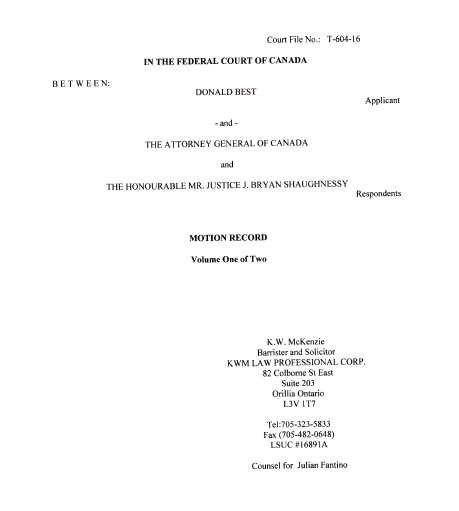 Court File No.: T-604-16

IN THE FEDERAL COURT OF CANADA

B E T W E E N:

DONALD BEST

Applicant

- and -

THE ATTORNEY GENERAL OF CANADA

and

THE HONOURABLE MR. JUSTICE J. BRYAN SHAUGHNESSY

Respondents

MOTION RECORD

Volume One of Two

K.W. McKenzie
Barrister and Solicitor
KWM LAW PROFESSIONAL CORP.
82 Colborne St East
Suite 203
Orillia Ontario
L3V 1T7

Tel:705-323-5833
Fax (705-482-0648)
LSUC #16891A

Counsel for Julian Fantino